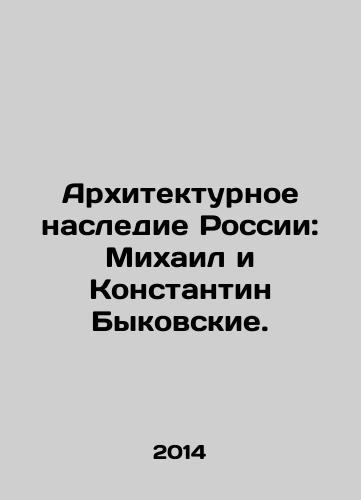 Архитектурное наследие России: Михаил и Константин Быковские.

2014